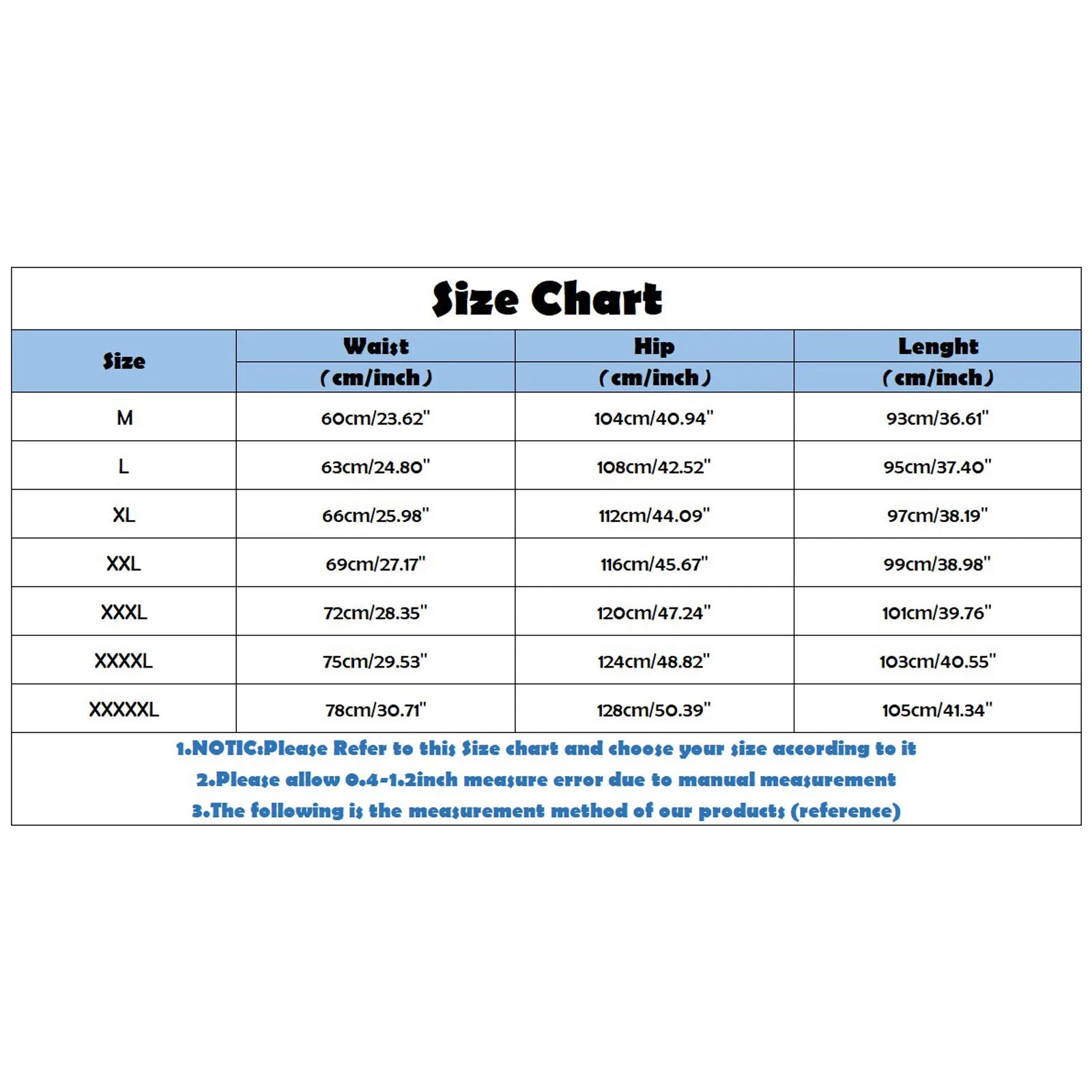 Size Chart

| Size | Waist (cm/inch) | Hip (cm/inch) | Lenght (cm/inch) |
|---|---|---|---|
| M | 60cm/23.62" | 104cm/40.94" | 93cm/36.61" |
| L | 63cm/24.80" | 108cm/42.52" | 95cm/37.40" |
| XL | 66cm/25.98" | 112cm/44.09" | 97cm/38.19" |
| XXL | 69cm/27.17" | 116cm/45.67" | 99cm/38.98" |
| XXXL | 72cm/28.35" | 120cm/47.24" | 101cm/39.76" |
| XXXXL | 75cm/29.53" | 124cm/48.82" | 103cm/40.55" |
| XXXXXL | 78cm/30.71" | 128cm/50.39" | 105cm/41.34" |

1.NOTIC:Please Refer to this Size chart and choose your size according to it
2.Please allow 0.4-1.2inch measure error due to manual measurement
3.The following is the measurement method of our products (reference)